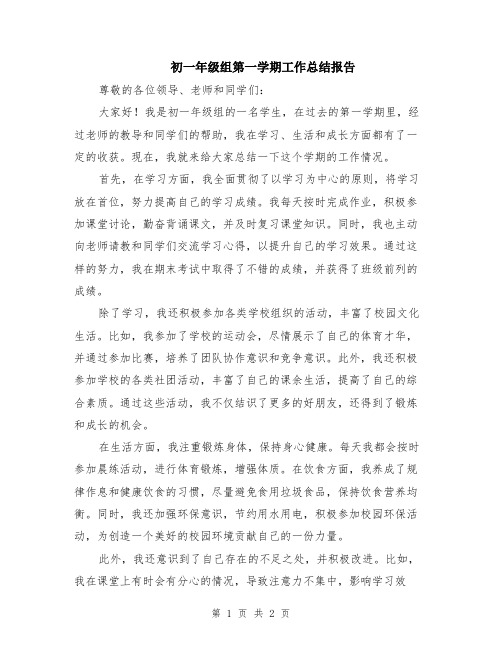 初一年级组第一学期工作总结报告

尊敬的各位领导、老师和同学们：

大家好！我是初一年级组的一名学生，在过去的第一学期里，经过老师的教导和同学们的帮助，我在学习、生活和成长方面都有了一定的收获。现在，我就来给大家总结一下这个学期的工作情况。

首先，在学习方面，我全面贯彻了以学习为中心的原则，将学习放在首位，努力提高自己的学习成绩。我每天按时完成作业，积极参加课堂讨论，勤奋背诵课文，并及时复习课堂知识。同时，我也主动向老师请教和同学们交流学习心得，以提升自己的学习效果。通过这样的努力，我在期末考试中取得了不错的成绩，并获得了班级前列的成绩。

除了学习，我还积极参加各类学校组织的活动，丰富了校园文化生活。比如，我参加了学校的运动会，尽情展示了自己的体育才华，并通过参加比赛，培养了团队协作意识和竞争意识。此外，我还积极参加学校的各类社团活动，丰富了自己的课余生活，提高了自己的综合素质。通过这些活动，我不仅结识了更多的好朋友，还得到了锻炼和成长的机会。

在生活方面，我注重锻炼身体，保持身心健康。每天我都会按时参加晨练活动，进行体育锻炼，增强体质。在饮食方面，我养成了规律作息和健康饮食的习惯，尽量避免食用垃圾食品，保持饮食营养均衡。同时，我还加强环保意识，节约用水用电，积极参加校园环保活动，为创造一个美好的校园环境贡献自己的一份力量。

此外，我还意识到了自己存在的不足之处，并积极改进。比如，我在课堂上有时会有分心的情况，导致注意力不集中，影响学习效

第 1 页 共 2 页